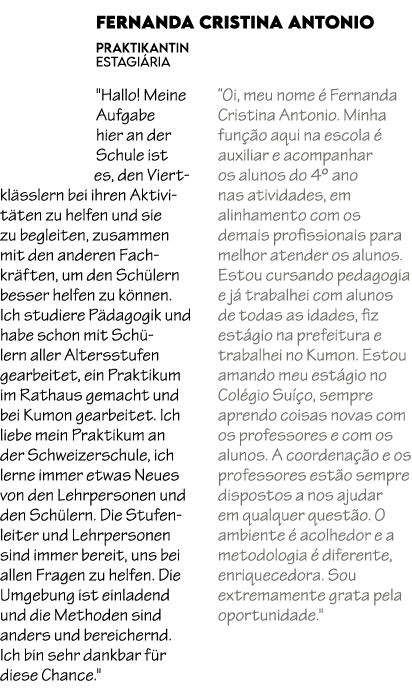 FERNANDA CRISTINA ANTONIO

PRAKTIKANTIN
ESTAGIÁRIA

"Hallo! Meine Aufgabe hier an der Schule ist es, den Viertklässlern bei ihren Aktivitäten zu helfen und sie zu begleiten, zusammen mit den anderen Fachkräften, um den Schülern besser helfen zu können. Ich studiere Pädagogik und habe schon mit Schülern aller Altersstufen gearbeitet, ein Praktikum im Rathaus gemacht und bei Kumon gearbeitet. Ich liebe mein Praktikum an der Schweizerschule, ich lerne immer etwas Neues von den Lehrpersonen und den Schülern. Die Stufenleiter und Lehrpersonen sind immer bereit, uns bei allen Fragen zu helfen. Die Umgebung ist einladend und die Methoden sind anders und bereichernd. Ich bin sehr dankbar für diese Chance."

"Oi, meu nome é Fernanda Cristina Antonio. Minha função aqui na escola é auxiliar e acompanhar os alunos do 4º ano nas atividades, em alinhamento com os demais profissionais para melhor atender os alunos. Estou cursando pedagogia e já trabalhei com alunos de todas as idades, fiz estágio na prefeitura e trabalhei no Kumon. Estou amando meu estágio no Colégio Suíço, sempre aprendo coisas novas com os professores e com os alunos. A coordenação e os professores estão sempre dispostos a nos ajudar em qualquer questão. O ambiente é acolhedor e a metodologia é diferente, enriquecedora. Sou extremamente grata pela oportunidade."